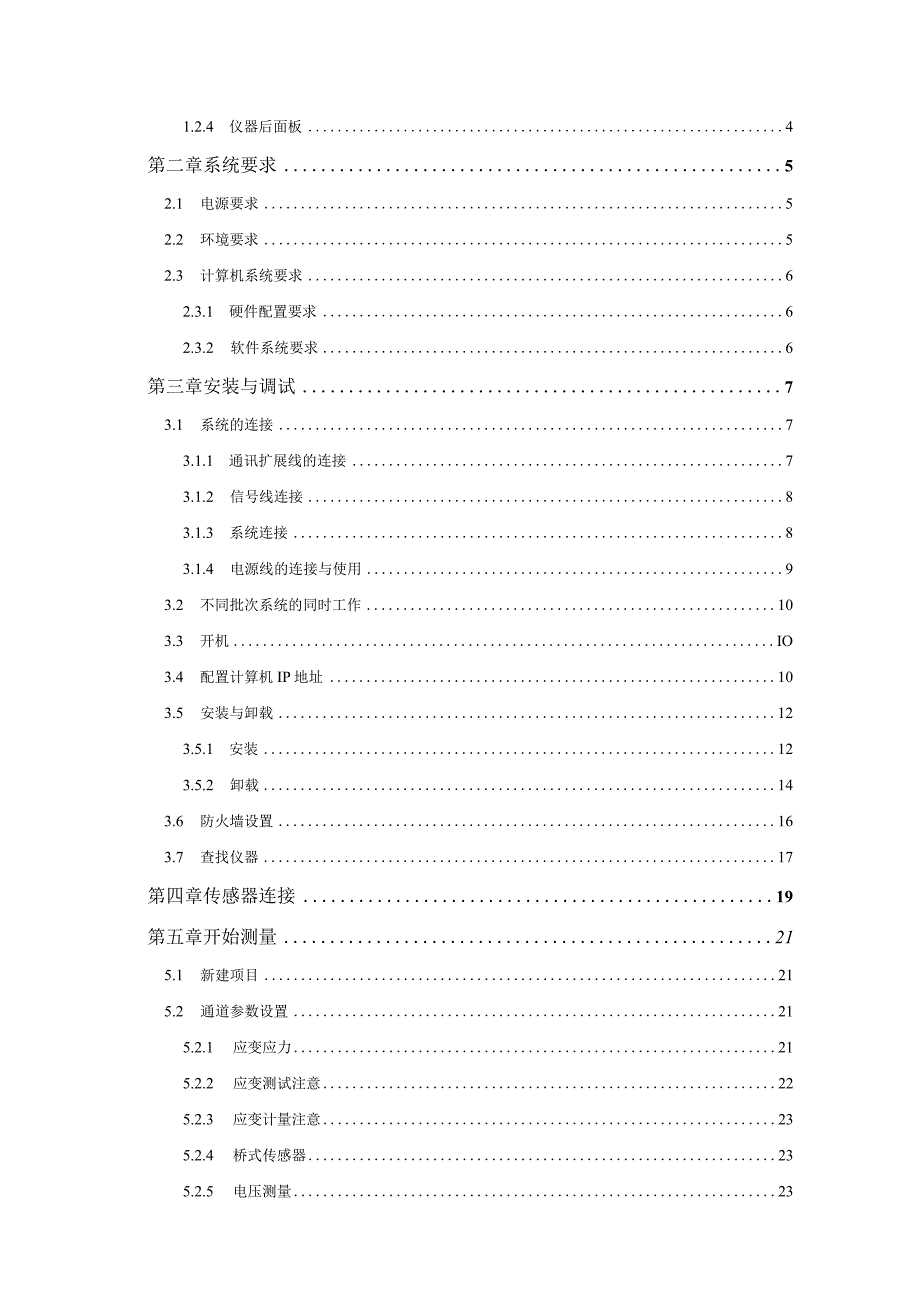 1.2.4 仪器后面板 4

第二章系统要求 5

2.1 电源要求 5

2.2 环境要求 5

2.3 计算机系统要求 6

2.3.1 硬件配置要求 6

2.3.2 软件系统要求 6

第三章安装与调试 7

3.1 系统的连接 7

3.1.1 通讯扩展线的连接 7

3.1.2 信号线连接 8

3.1.3 系统连接 8

3.1.4 电源线的连接与使用 9

3.2 不同批次系统的同时工作 10

3.3 开机 IO

3.4 配置计算机IP地址 10

3.5 安装与卸载 12

3.5.1 安装 12

3.5.2 卸载 14

3.6 防火墙设置 16

3.7 查找仪器 17

第四章传感器连接 19

第五章开始测量 21

5.1 新建项目 21

5.2 通道参数设置 21

5.2.1 应变应力 21

5.2.2 应变测试注意 22

5.2.3 应变计量注意 23

5.2.4 桥式传感器 23

5.2.5 电压测量 23